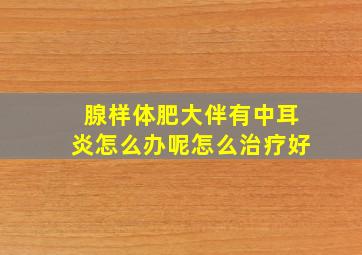 腺样体肥大伴有中耳炎怎么办呢怎么治疗好